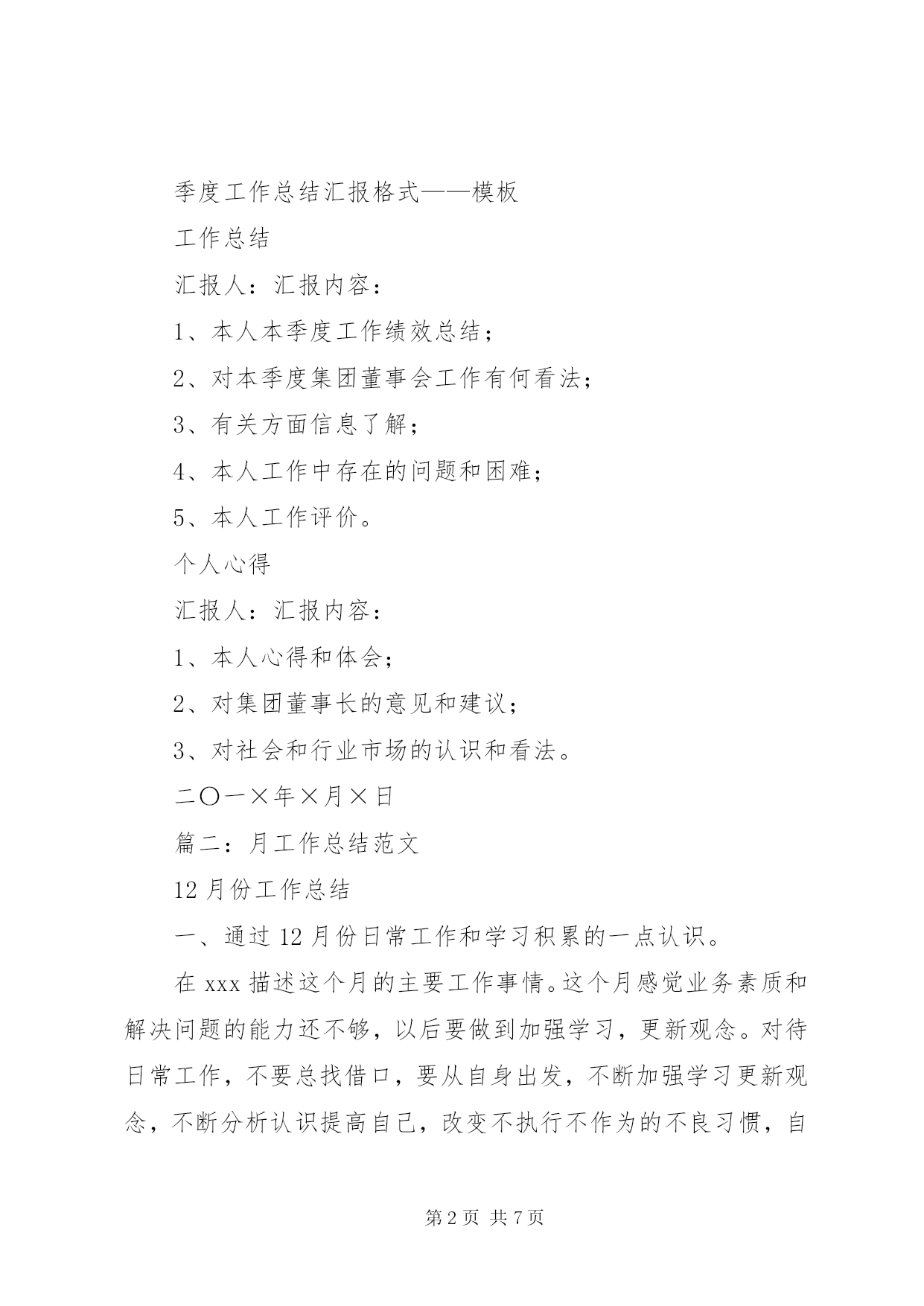 季度工作总结汇报格式——模板

工作总结

汇报人：汇报内容：

1、本人本季度工作绩效总结；

2、对本季度集团董事会工作有何看法；

3、有关方面信息了解；

4、本人工作中存在的问题和困难；

5、本人工作评价。

个人心得

汇报人：汇报内容：

1、本人心得和体会；

2、对集团董事长的意见和建议；

3、对社会和行业市场的认识和看法。

二〇一×年×月×日

篇二：月工作总结范文

12月份工作总结

一、通过12月份日常工作和学习积累的一点认识。

在xxx描述这个月的主要工作事情。这个月感觉业务素质和解决问题的能力还不够，以后要做到加强学习，更新观念。对待日常工作，不要总找借口，要从自身出发，不断加强学习更新观念，不断分析认识提高自己，改变不执行不作为的不良习惯，自

第2页 共7页